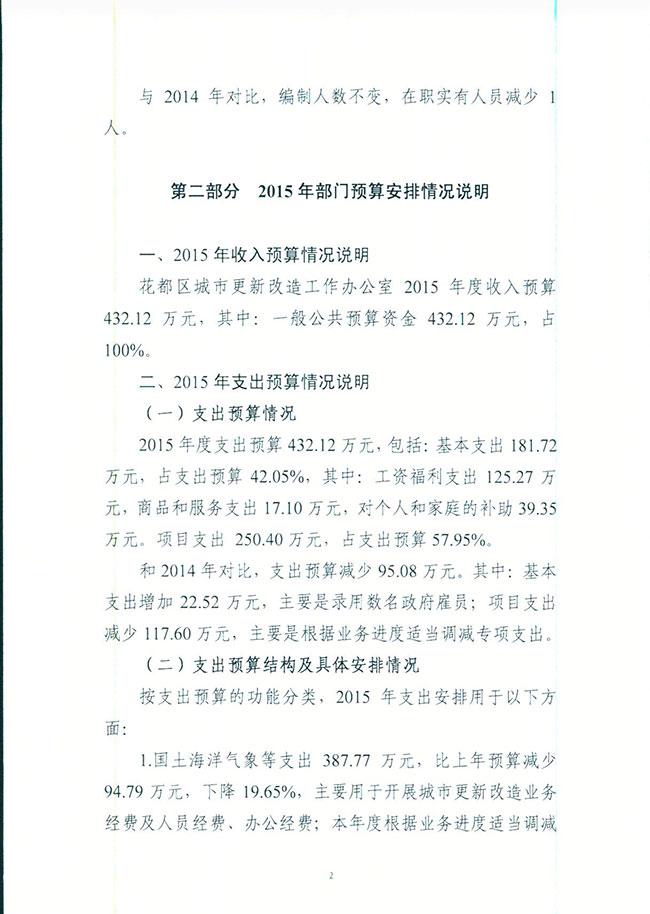 与 2014 年对比，编制人数不变，在职实有人员减少 1 人。

第二部分　2015 年部门预算安排情况说明

一、2015 年收入预算情况说明

花都区城市更新改造工作办公室 2015 年度收入预算 432.12 万元，其中：一般公共预算资金 432.12 万元，占 100%。

二、2015 年支出预算情况说明

（一）支出预算情况

2015 年度支出预算 432.12 万元，包括：基本支出 181.72 万元，占支出预算 42.05%，其中：工资福利支出 125.27 万元，商品和服务支出 17.10 万元，对个人和家庭的补助 39.35 万元。项目支出 250.40 万元，占支出预算 57.95%。

和 2014 年对比，支出预算减少 95.08 万元。其中：基本支出增加 22.52 万元，主要是录用数名政府雇员；项目支出减少 117.60 万元，主要是根据业务进度适当调减专项支出。

（二）支出预算结构及具体安排情况

按支出预算的功能分类，2015 年支出安排用于以下方面：

1.国土海洋气象等支出 387.77 万元，比上年预算减少 94.79 万元，下降 19.65%，主要用于开展城市更新改造业务经费及人员经费、办公经费；本年度根据业务进度适当调减

2